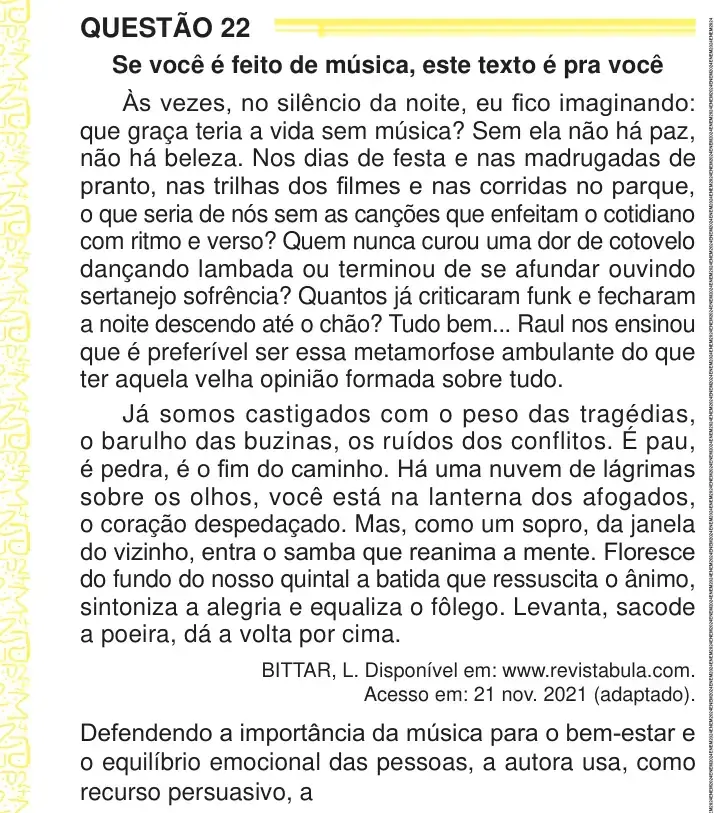 QUESTÃO 22

Se você é feito de música, este texto é pra você

Às vezes, no silêncio da noite, eu fico imaginando: que graça teria a vida sem música? Sem ela não há paz, não há beleza. Nos dias de festa e nas madrugadas de pranto, nas trilhas dos filmes e nas corridas no parque, o que seria de nós sem as canções que enfeitam o cotidiano com ritmo e verso? Quem nunca curou uma dor de cotovelo dançando lambada ou terminou de se afundar ouvindo sertanejo sofrência? Quantos já criticaram funk e fecharam a noite descendo até o chão? Tudo bem... Raul nos ensinou que é preferível ser essa metamorfose ambulante do que ter aquela velha opinião formada sobre tudo.

Já somos castigados com o peso das tragédias, o barulho das buzinas, os ruídos dos conflitos. É pau, é pedra, é o fim do caminho. Há uma nuvem de lágrimas sobre os olhos, você está na lanterna dos afogados, o coração despedaçado. Mas, como um sopro, da janela do vizinho, entra o samba que reanima a mente. Floresce do fundo do nosso quintal a batida que ressuscita o ânimo, sintoniza a alegria e equaliza o fôlego. Levanta, sacode a poeira, dá a volta por cima.

BITTAR, L. Disponível em: www.revistabula.com.
Acesso em: 21 nov. 2021 (adaptado).

Defendendo a importância da música para o bem-estar e o equilíbrio emocional das pessoas, a autora usa, como recurso persuasivo, a